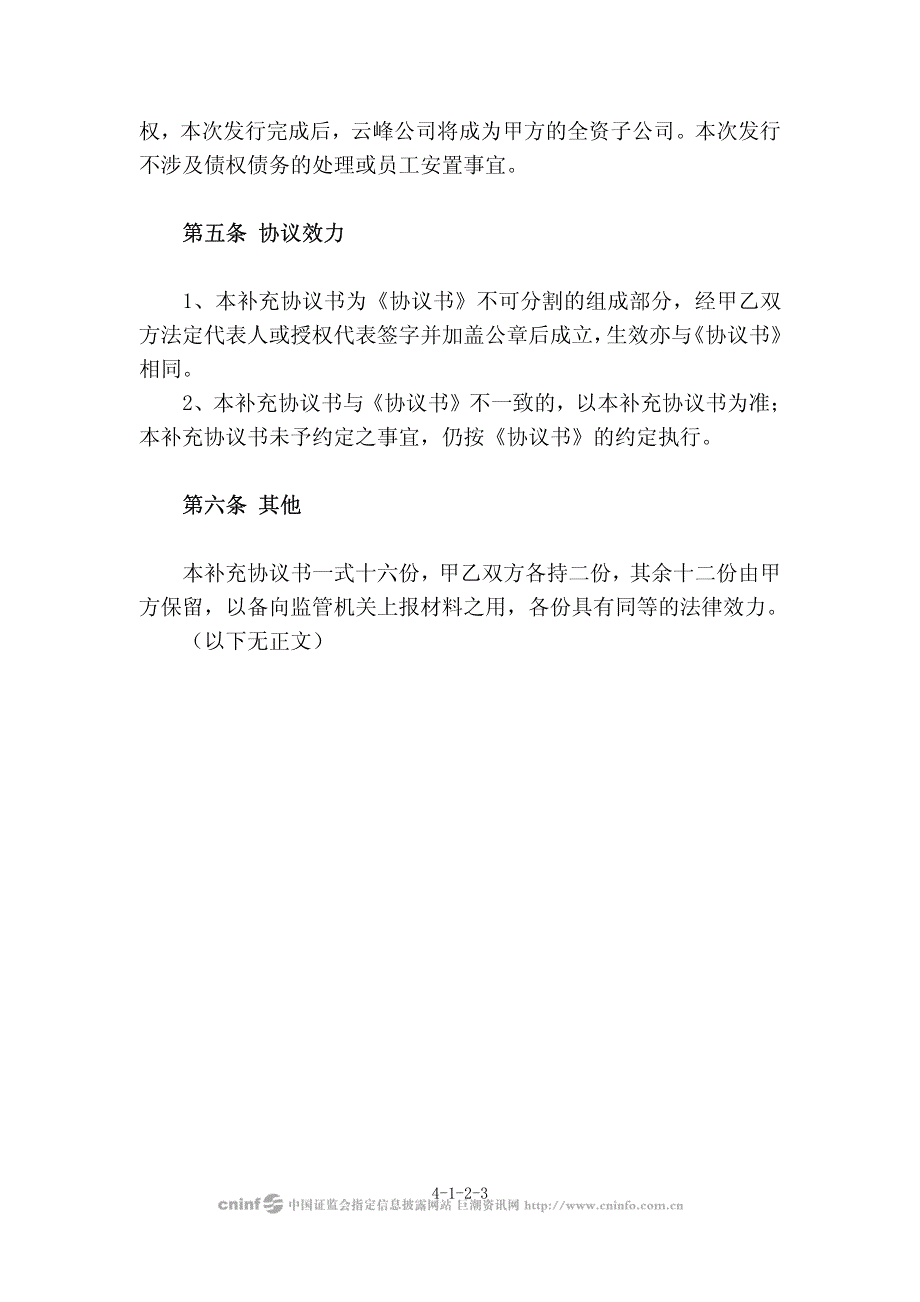 权，本次发行完成后，云峰公司将成为甲方的全资子公司。本次发行不涉及债权债务的处理或员工安置事宜。

第五条 协议效力

1、本补充协议书为《协议书》不可分割的组成部分，经甲乙双方法定代表人或授权代表签字并加盖公章后成立，生效亦与《协议书》相同。

2、本补充协议书与《协议书》不一致的，以本补充协议书为准；本补充协议书未予约定之事宜，仍按《协议书》的约定执行。

第六条 其他

本补充协议书一式十六份，甲乙双方各持二份，其余十二份由甲方保留，以备向监管机关上报材料之用，各份具有同等的法律效力。

（以下无正文）

4-1-2-3

cninf 中国证监会指定信息披露网站 巨潮资讯网 http://www.cninfo.com.cn